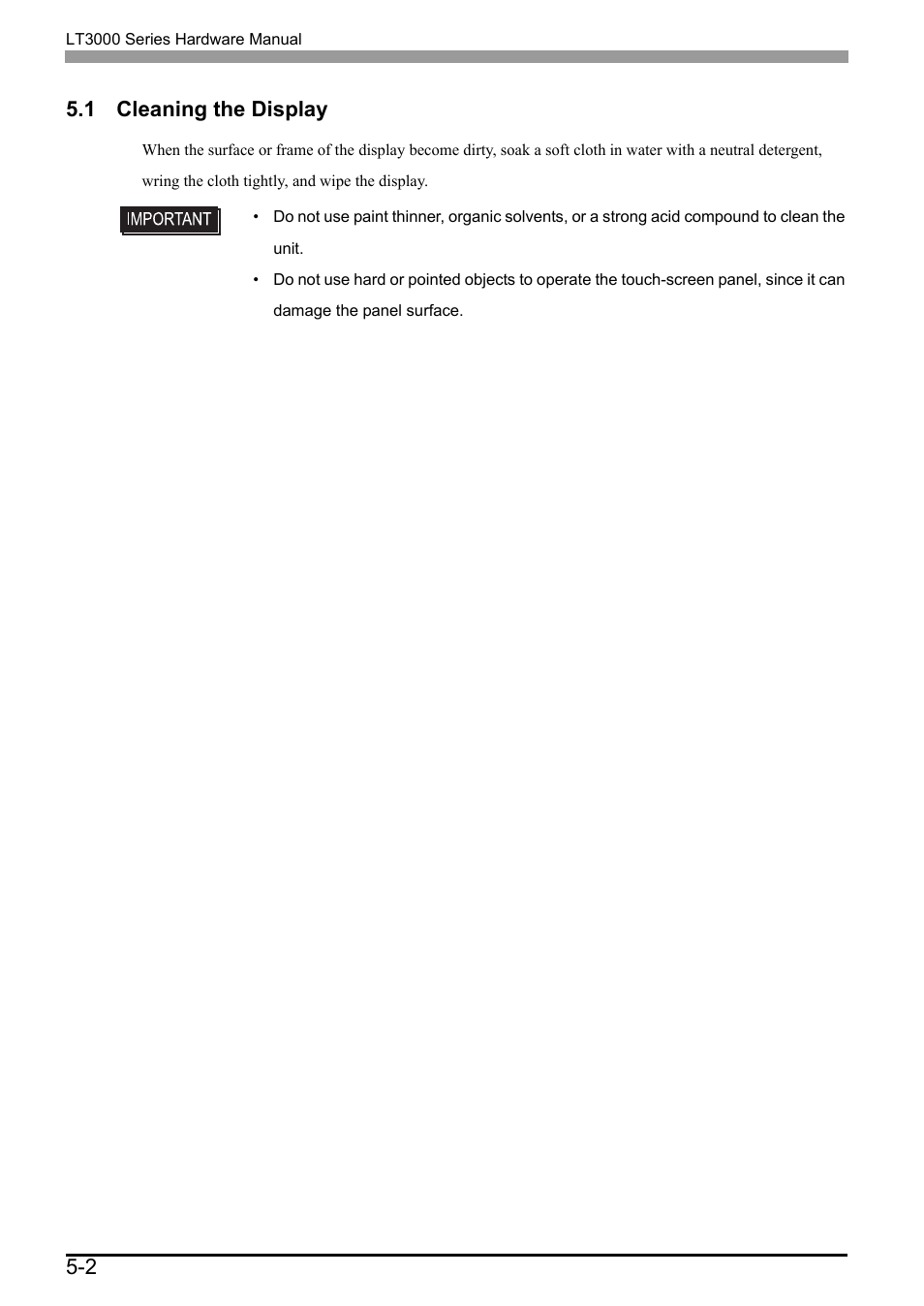 LT3000 Series Hardware Manual

5.1 Cleaning the Display

When the surface or frame of the display become dirty, soak a soft cloth in water with a neutral detergent, wring the cloth tightly, and wipe the display.

IMPORTANT

• Do not use paint thinner, organic solvents, or a strong acid compound to clean the unit.

• Do not use hard or pointed objects to operate the touch-screen panel, since it can damage the panel surface.

5-2